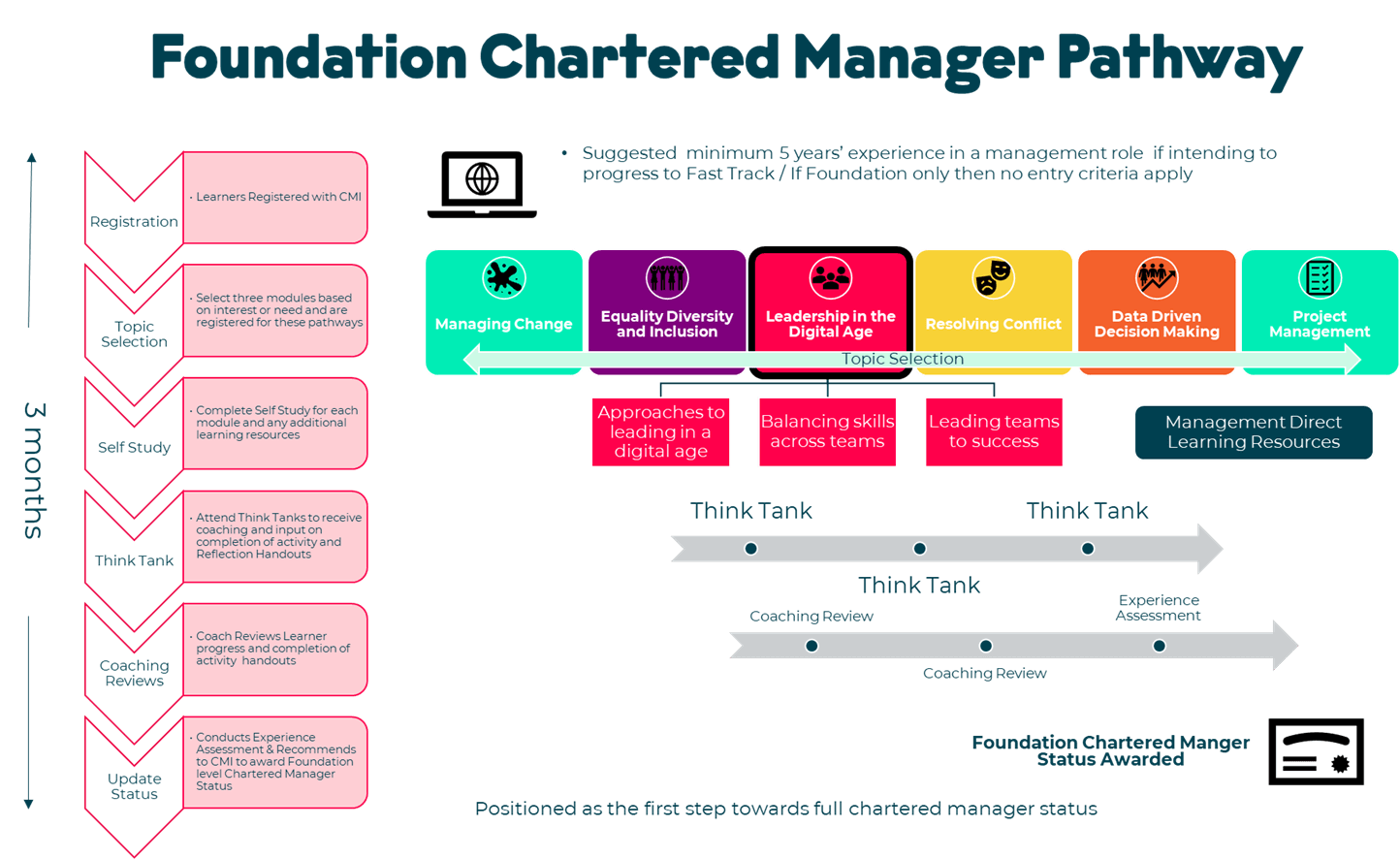 Foundation Chartered Manager Pathway

3 months

Registration

· Learners Registered with CMI

Topic Selection

· Select three modules based on interest or need and are registered for these pathways

Self Study

· Complete Self Study for each module and any additional learning resources

Think Tank

· Attend Think Tanks to receive coaching and input on completion of activity and Reflection Handouts

Coaching Reviews

· Coach Reviews Learner progress and completion of activity handouts

Update Status

· Conducts Experience Assessment & Recommends to CMI to award Foundation level Chartered Manager Status

• Suggested minimum 5 years' experience in a management role if intending to progress to Fast Track / If Foundation only then no entry criteria apply

Managing Change

Equality Diversity and Inclusion

Leadership in the Digital Age

Resolving Conflict

Data Driven Decision Making

Project Management

Topic Selection

Approaches to leading in a digital age

Balancing skills across teams

Leading teams to success

Management Direct Learning Resources

Think Tank

Think Tank

Think Tank

Coaching Review

Experience Assessment

Coaching Review

Foundation Chartered Manger Status Awarded

Positioned as the first step towards full chartered manager status